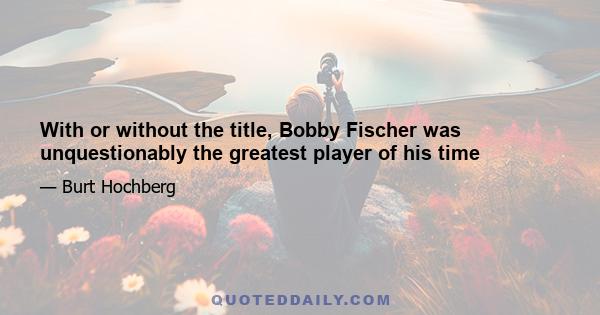 With or without the title, Bobby Fischer was unquestionably the greatest player of his time

— Burt Hochberg

QUOTEDDAILY.COM